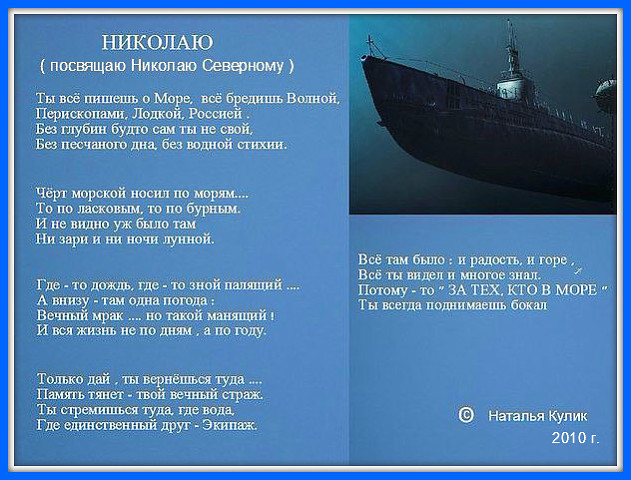 НИКОЛАЮ
( посвящаю Николаю Северному )

Ты всё пишешь о Море, всё бредишь Волной,
Перископами, Лодкой, Россией .
Без глубин будто сам ты не свой,
Без песчаного дна, без водной стихии.

Чёрт морской носил по морям....
То по ласковым, то по бурным.
И не видно уж было там
Ни зари и ни ночи лунной.

Где - то дождь, где - то зной палящий ....
А внизу - там одна погода :
Вечный мрак .... но такой манящий !
И вся жизнь не по дням , а по году.

Только дай , ты вернёшься туда ....
Память тянет - твой вечный страж.
Ты стремишься туда, где вода,
Где единственный друг - Экипаж.

Всё там было : и радость, и горе ,
Всё ты видел и многое знал.
Потому - то " ЗА ТЕХ, КТО В МОРЕ "
Ты всегда поднимаешь бокал

© Наталья Кулик
2010 г.